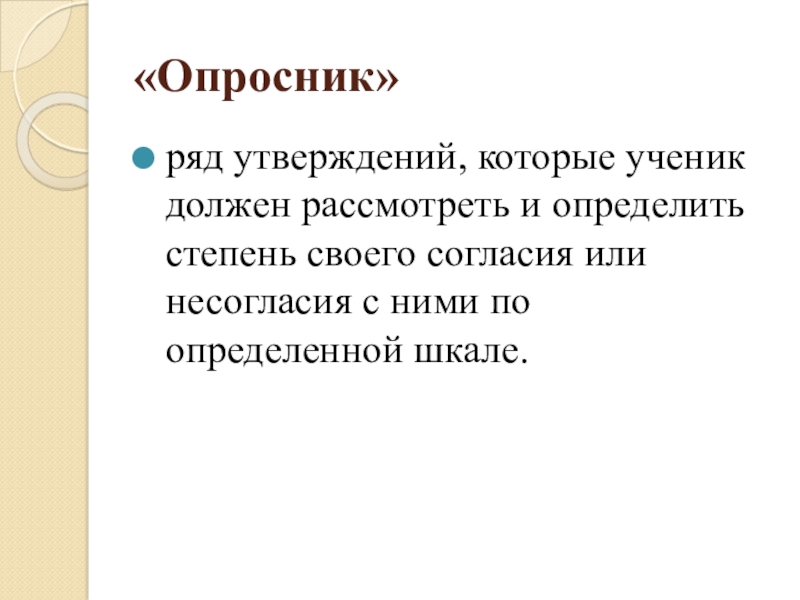 «Опросник»

ряд утверждений, которые ученик должен рассмотреть и определить степень своего согласия или несогласия с ними по определенной шкале.